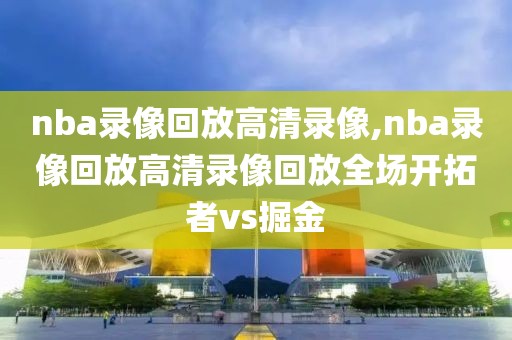 nba录像回放高清录像,nba录像回放高清录像回放全场开拓者vs掘金